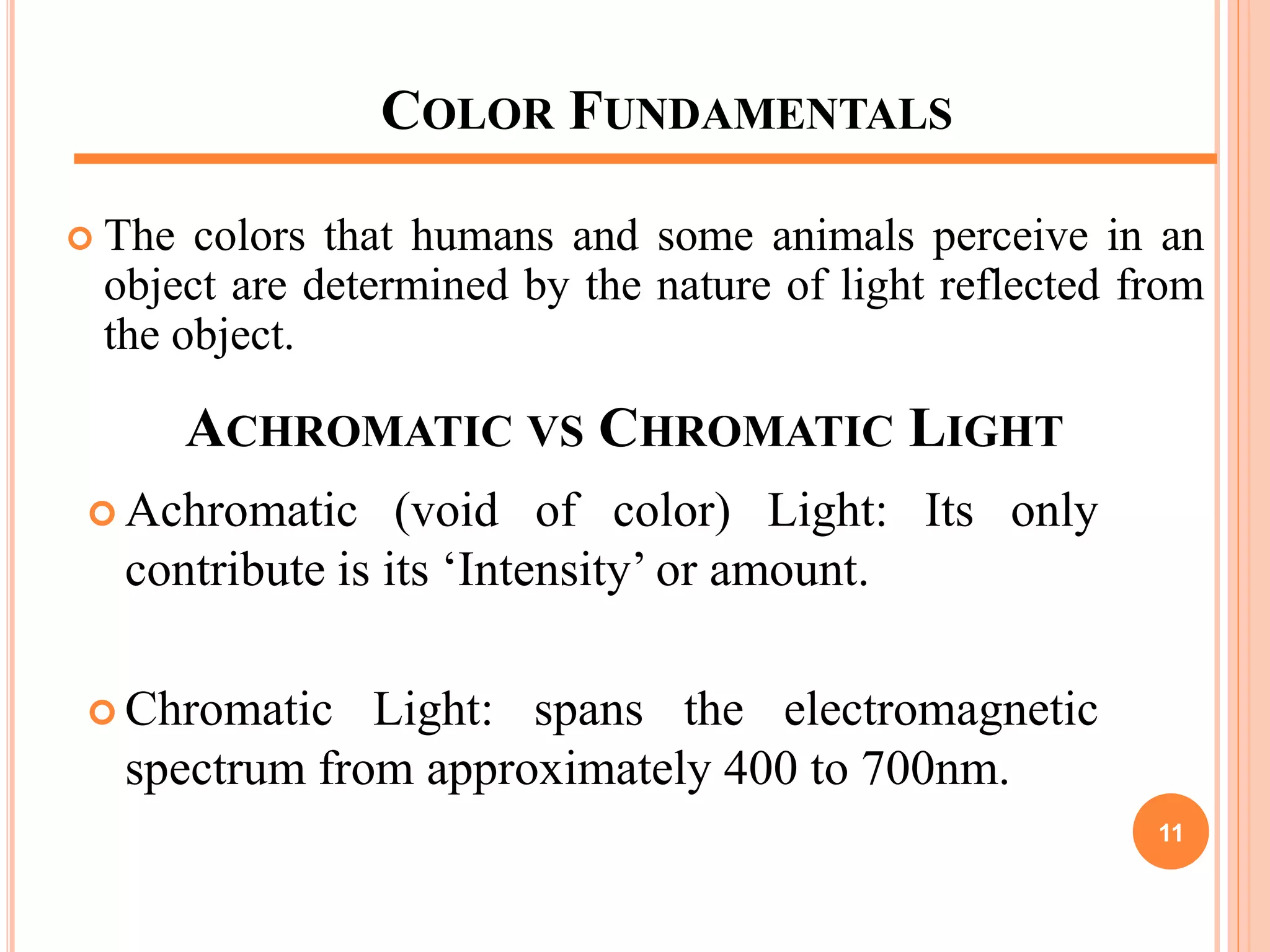 COLOR FUNDAMENTALS

The colors that humans and some animals perceive in an object are determined by the nature of light reflected from the object.

ACHROMATIC VS CHROMATIC LIGHT

Achromatic (void of color) Light: Its only contribute is its ‘Intensity’ or amount.

Chromatic Light: spans the electromagnetic spectrum from approximately 400 to 700nm.

11